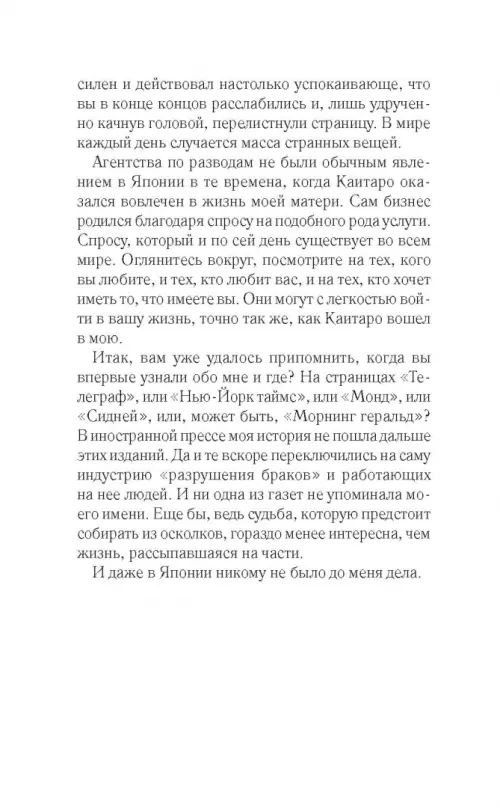 силен и действовал настолько успокаивающе, что вы в конце концов расслабились и, лишь удрученно качнув головой, перелистнули страницу. В мире каждый день случается масса странных вещей.

Агентства по разводам не были обычным явлением в Японии в те времена, когда Каитаро оказался вовлечен в жизнь моей матери. Сам бизнес родился благодаря спросу на подобного рода услуги. Спросу, который и по сей день существует во всем мире. Оглянитесь вокруг, посмотрите на тех, кого вы любите, и тех, кто любит вас, и на тех, кто хочет иметь то, что имеете вы. Они могут с легкостью войти в вашу жизнь, точно так же, как Каитаро вошел в мою.

Итак, вам уже удалось припомнить, когда вы впервые узнали обо мне и где? На страницах «Телеграф», или «Нью-Йорк таймс», или «Монд», или «Сидней», или, может быть, «Морнинг геральд»? В иностранной прессе моя история не пошла дальше этих изданий. Да и те вскоре переключились на саму индустрию «разрушения браков» и работающих на нее людей. И ни одна из газет не упоминала моего имени. Еще бы, ведь судьба, которую предстоит собирать из осколков, гораздо менее интересна, чем жизнь, рассыпавшаяся на части.

И даже в Японии никому не было до меня дела.